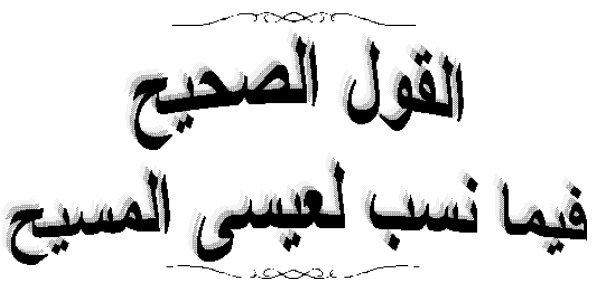 القول الصحيح
فيما نسب لعيسى المسيح